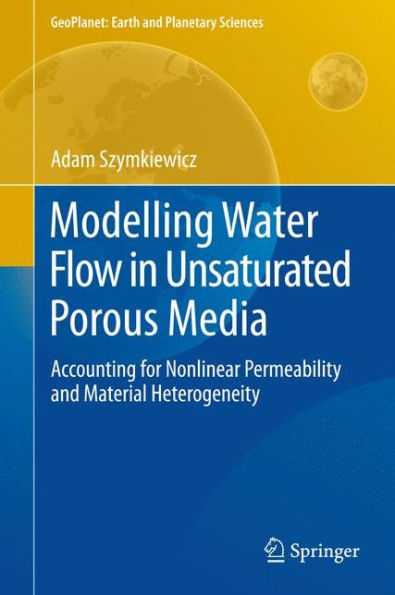 GeoPlanet: Earth and Planetary Sciences

Adam Szymkiewicz

Modelling Water Flow in Unsaturated Porous Media

Accounting for Nonlinear Permeability and Material Heterogeneity

Springer